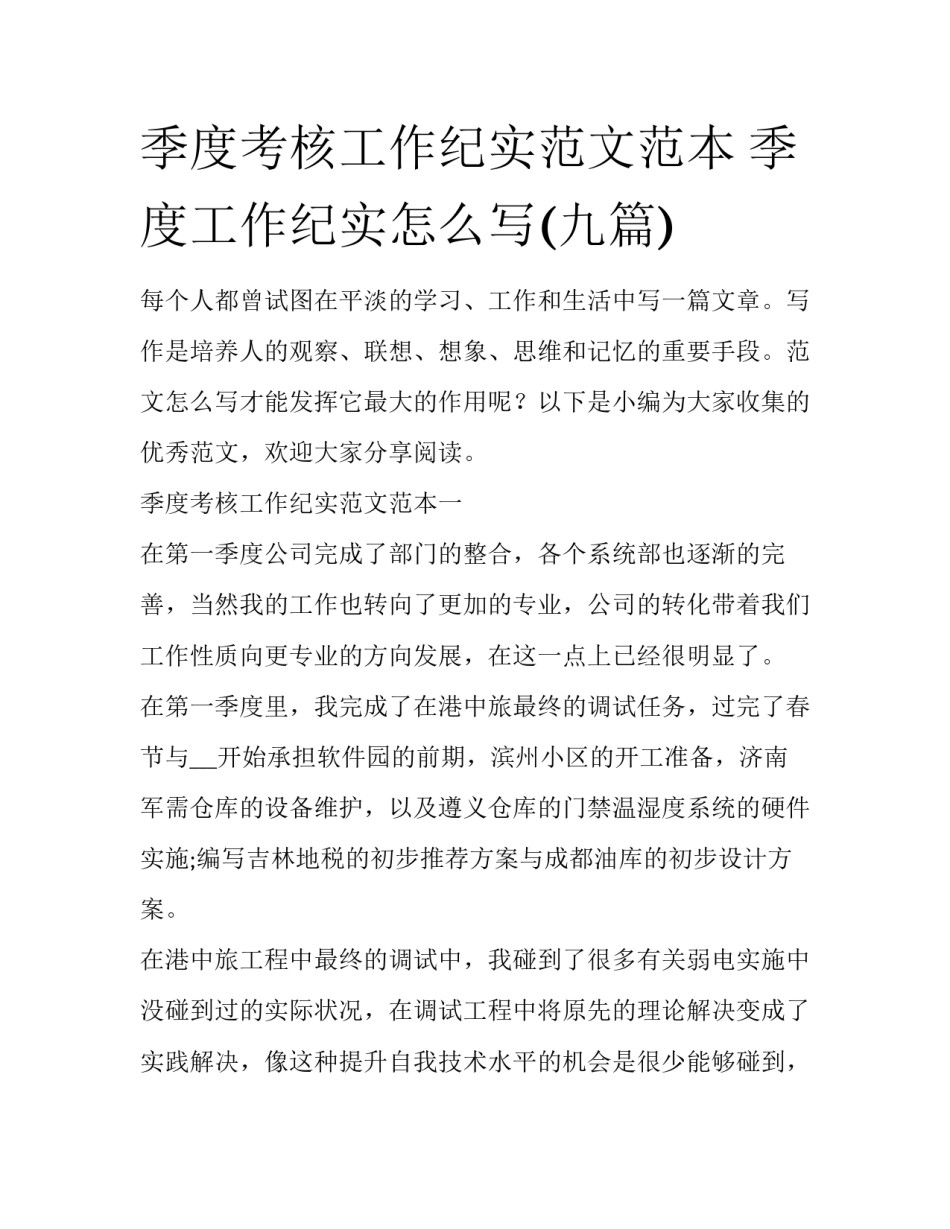 季度考核工作纪实范文范本 季度工作纪实怎么写(九篇)

每个人都曾试图在平淡的学习、工作和生活中写一篇文章。写作是培养人的观察、联想、想象、思维和记忆的重要手段。范文怎么写才能发挥它最大的作用呢？以下是小编为大家收集的优秀范文，欢迎大家分享阅读。

季度考核工作纪实范文范本一

在第一季度公司完成了部门的整合，各个系统部也逐渐的完善，当然我的工作也转向了更加的专业，公司的转化带着我们工作性质向更专业的方向发展，在这一点上已经很明显了。

在第一季度里，我完成了在港中旅最终的调试任务，过完了春节与__开始承担软件园的前期，滨州小区的开工准备，济南军需仓库的设备维护，以及遵义仓库的门禁温湿度系统的硬件实施;编写吉林地税的初步推荐方案与成都油库的初步设计方案。

在港中旅工程中最终的调试中，我碰到了很多有关弱电实施中没碰到过的实际状况，在调试工程中将原先的理论解决变成了实践解决，像这种提升自我技术水平的机会是很少能够碰到，